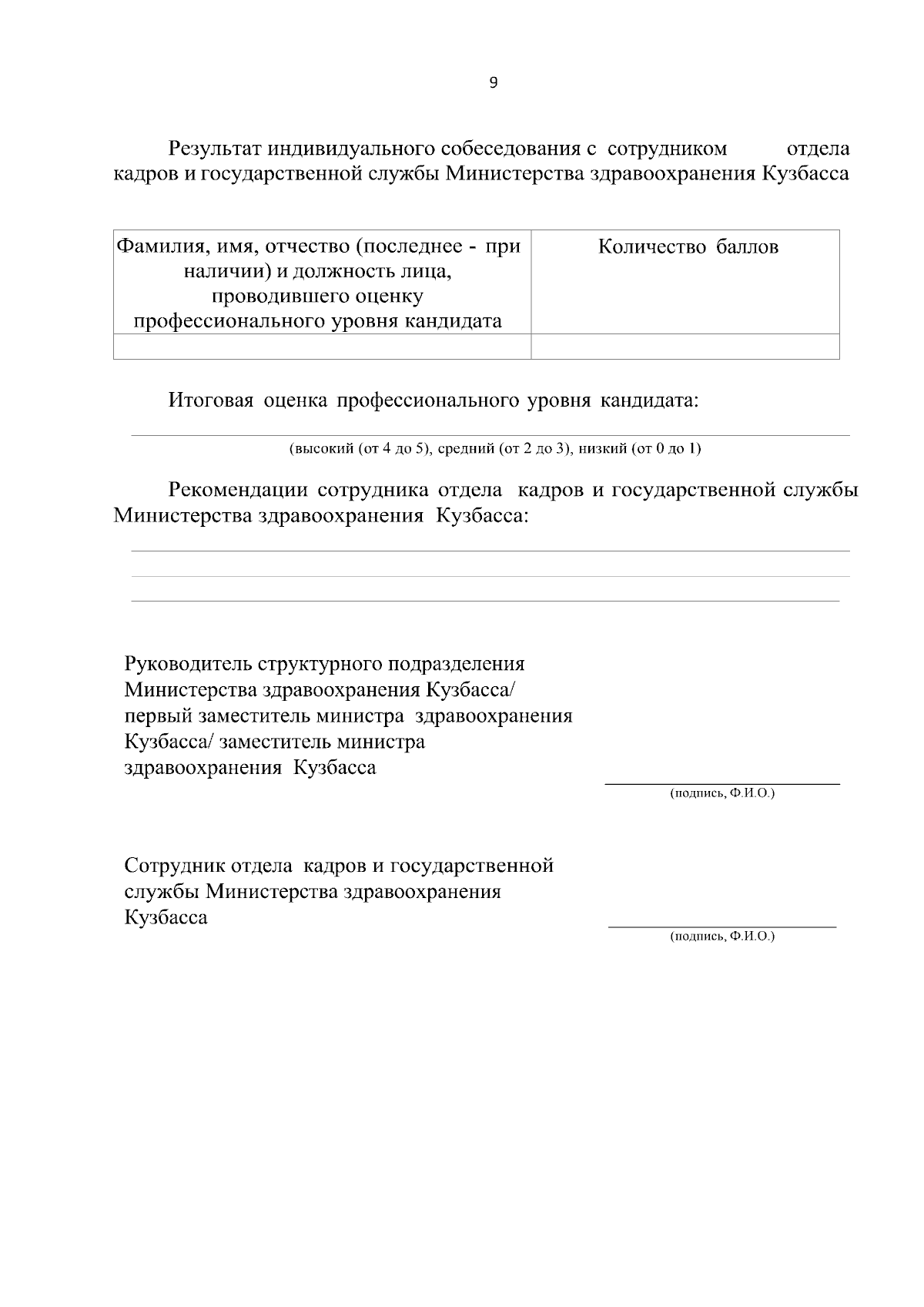 9

Результат индивидуального собеседования с сотрудником отдела кадров и государственной службы Министерства здравоохранения Кузбасса

| Фамилия, имя, отчество (последнее - при наличии) и должность лица, проводившего оценку профессионального уровня кандидата | Количество баллов |
|---|---|
| | |

Итоговая оценка профессионального уровня кандидата:

(высокий (от 4 до 5), средний (от 2 до 3), низкий (от 0 до 1)

Рекомендации сотрудника отдела кадров и государственной службы Министерства здравоохранения Кузбасса:

Руководитель структурного подразделения Министерства здравоохранения Кузбасса/ первый заместитель министра здравоохранения Кузбасса/ заместитель министра здравоохранения Кузбасса

(подпись, Ф.И.О.)

Сотрудник отдела кадров и государственной службы Министерства здравоохранения Кузбасса

(подпись, Ф.И.О.)